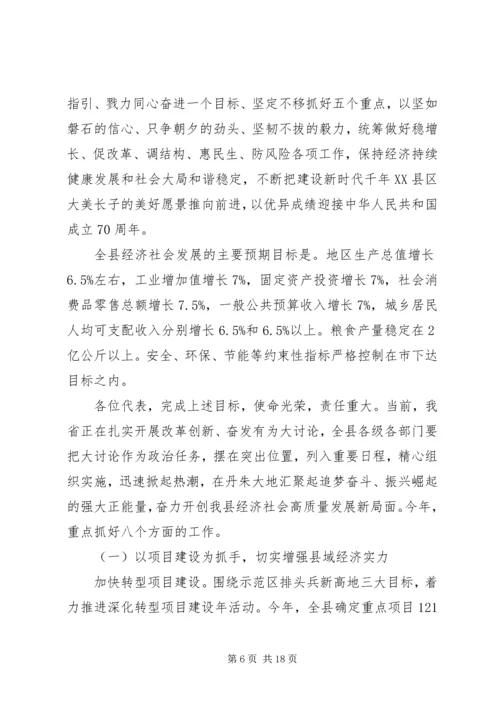 指引、戮力同心奋进一个目标、坚定不移抓好五个重点，以坚如磐石的信心、只争朝夕的劲头、坚韧不拔的毅力，统筹做好稳增长、促改革、调结构、惠民生、防风险各项工作，保持经济持续健康发展和社会大局和谐稳定，不断把建设新时代千年XX县区大美长子的美好愿景推向前进，以优异成绩迎接中华人民共和国成立70周年。

全县经济社会发展的主要预期目标是。地区生产总值增长6.5%左右，工业增加值增长7%，固定资产投资增长7%，社会消费品零售总额增长7.5%，一般公共预算收入增长7%，城乡居民人均可支配收入分别增长6.5%和6.5%以上。粮食产量稳定在2亿公斤以上。安全、环保、节能等约束性指标严格控制在市下达目标之内。

各位代表，完成上述目标，使命光荣，责任重大。当前，我省正在扎实开展改革创新、奋发有为大讨论，全县各级各部门要把大讨论作为政治任务，摆在突出位置，列入重要日程，精心组织实施，迅速掀起热潮，在丹朱大地汇聚起追梦奋斗、振兴崛起的强大正能量，奋力开创我县经济社会高质量发展新局面。今年，重点抓好八个方面的工作。

（一）以项目建设为抓手，切实增强县域经济实力

加快转型项目建设。围绕示范区排头兵新高地三大目标，着力推进深化转型项目建设年活动。今年，全县确定重点项目121

第6页 共18页